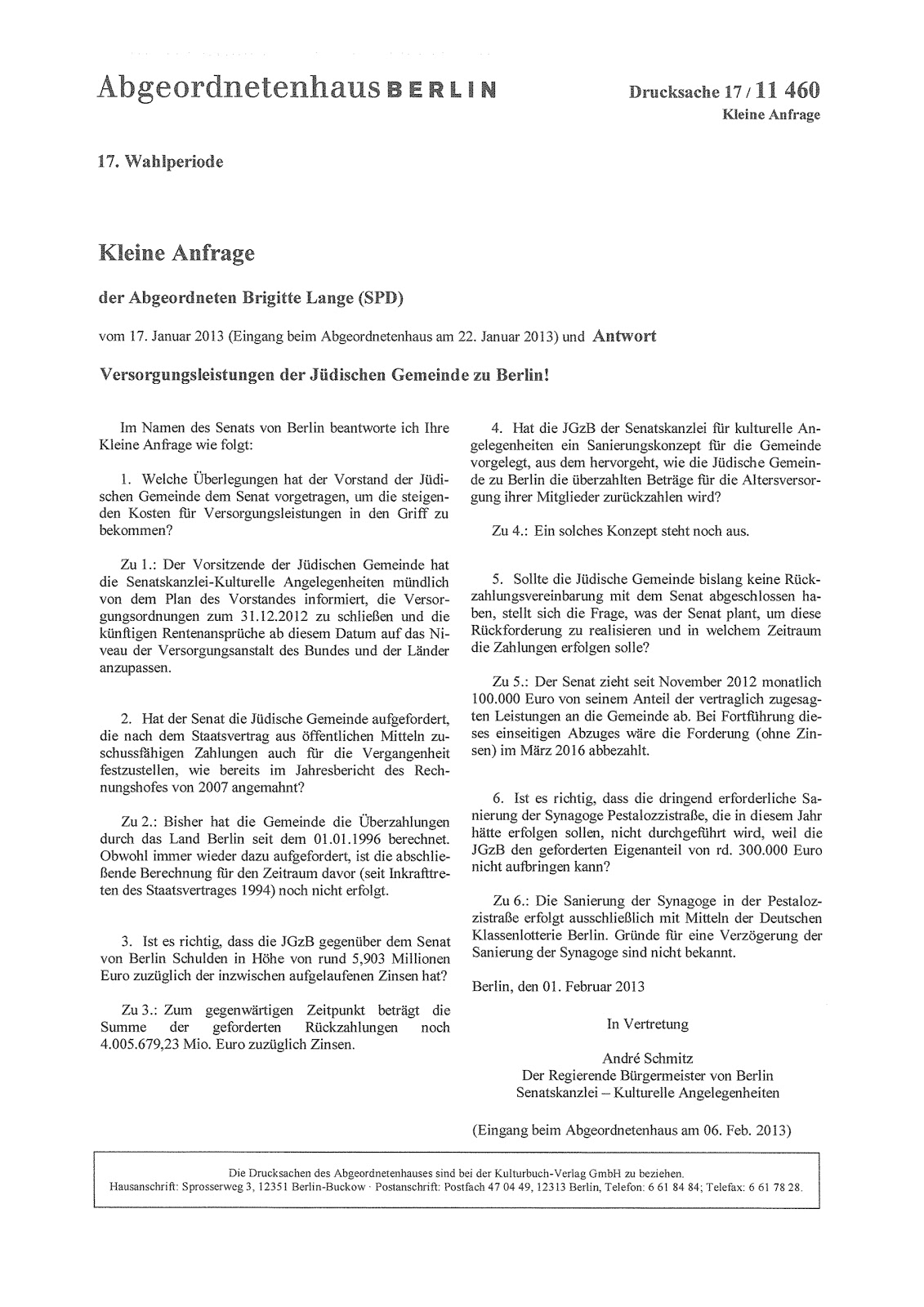 Abgeordnetenhaus BERLIN

Drucksache 17 / 11 460
Kleine Anfrage

17. Wahlperiode

Kleine Anfrage

der Abgeordneten Brigitte Lange (SPD)

vom 17. Januar 2013 (Eingang beim Abgeordnetenhaus am 22. Januar 2013) und Antwort

Versorgungsleistungen der Jüdischen Gemeinde zu Berlin!

Im Namen des Senats von Berlin beantworte ich Ihre Kleine Anfrage wie folgt:

1. Welche Überlegungen hat der Vorstand der Jüdischen Gemeinde dem Senat vorgetragen, um die steigenden Kosten für Versorgungsleistungen in den Griff zu bekommen?

Zu 1.: Der Vorsitzende der Jüdischen Gemeinde hat die Senatskanzlei-Kulturelle Angelegenheiten mündlich von dem Plan des Vorstandes informiert, die Versorgungsordnungen zum 31.12.2012 zu schließen und die künftigen Rentenansprüche ab diesem Datum auf das Niveau der Versorgungsanstalt des Bundes und der Länder anzupassen.

2. Hat der Senat die Jüdische Gemeinde aufgefordert, die nach dem Staatsvertrag aus öffentlichen Mitteln zuschussfähigen Zahlungen auch für die Vergangenheit festzustellen, wie bereits im Jahresbericht des Rechnungshofes von 2007 angemahnt?

Zu 2.: Bisher hat die Gemeinde die Überzahlungen durch das Land Berlin seit dem 01.01.1996 berechnet. Obwohl immer wieder dazu aufgefordert, ist die abschließende Berechnung für den Zeitraum davor (seit Inkrafttreten des Staatsvertrages 1994) noch nicht erfolgt.

3. Ist es richtig, dass die JGzB gegenüber dem Senat von Berlin Schulden in Höhe von rund 5,903 Millionen Euro zuzüglich der inzwischen aufgelaufenen Zinsen hat?

Zu 3.: Zum gegenwärtigen Zeitpunkt beträgt die Summe der geforderten Rückzahlungen noch 4.005.679,23 Mio. Euro zuzüglich Zinsen.

4. Hat die JGzB der Senatskanzlei für kulturelle Angelegenheiten ein Sanierungskonzept für die Gemeinde vorgelegt, aus dem hervorgeht, wie die Jüdische Gemeinde zu Berlin die überzahlten Beträge für die Altersversorgung ihrer Mitglieder zurückzahlen wird?

Zu 4.: Ein solches Konzept steht noch aus.

5. Sollte die Jüdische Gemeinde bislang keine Rückzahlungsvereinbarung mit dem Senat abgeschlossen haben, stellt sich die Frage, was der Senat plant, um diese Rückforderung zu realisieren und in welchem Zeitraum die Zahlungen erfolgen solle?

Zu 5.: Der Senat zieht seit November 2012 monatlich 100.000 Euro von seinem Anteil der vertraglich zugesagten Leistungen an die Gemeinde ab. Bei Fortführung dieses einseitigen Abzuges wäre die Forderung (ohne Zinsen) im März 2016 abbezahlt.

6. Ist es richtig, dass die dringend erforderliche Sanierung der Synagoge Pestalozzistraße, die in diesem Jahr hätte erfolgen sollen, nicht durchgeführt wird, weil die JGzB den geforderten Eigenanteil von rd. 300.000 Euro nicht aufbringen kann?

Zu 6.: Die Sanierung der Synagoge in der Pestalozzistraße erfolgt ausschließlich mit Mitteln der Deutschen Klassenlotterie Berlin. Gründe für eine Verzögerung der Sanierung der Synagoge sind nicht bekannt.

Berlin, den 01. Februar 2013

In Vertretung

André Schmitz
Der Regierende Bürgermeister von Berlin
Senatskanzlei – Kulturelle Angelegenheiten

(Eingang beim Abgeordnetenhaus am 06. Feb. 2013)

Die Drucksachen des Abgeordnetenhauses sind bei der Kulturbuch-Verlag GmbH zu beziehen.
Hausanschrift: Sprosserweg 3, 12351 Berlin-Buckow · Postanschrift: Postfach 47 04 49, 12313 Berlin, Telefon: 6 61 84 84; Telefax: 6 61 78 28.